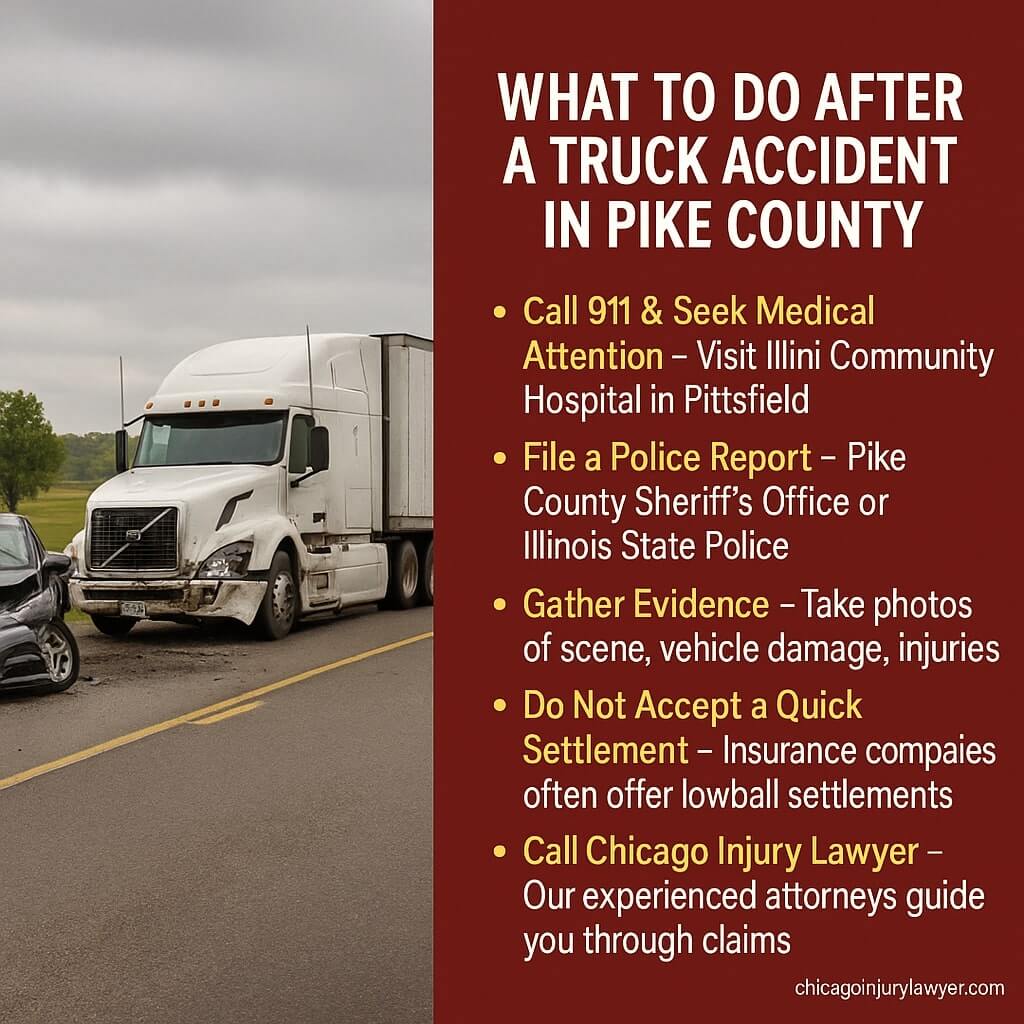 WHAT TO DO AFTER A TRUCK ACCIDENT IN PIKE COUNTY

• Call 911 & Seek Medical Attention – Visit Illini Community Hospital in Pittsfield

• File a Police Report – Pike County Sheriff's Office or Illinois State Police

• Gather Evidence – Take photos of scene, vehicle damage, injuries

• Do Not Accept a Quick Settlement – Insurance compaies often offer lowball settlements

• Call Chicago Injury Lawyer – Our experienced attorneys guide you through claims

chicagoinjurylawyer.com